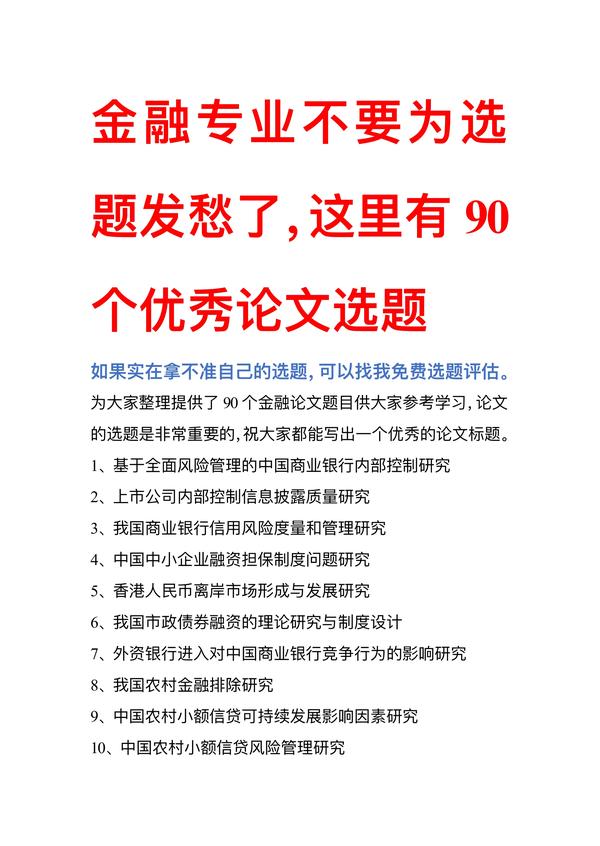 金融专业不要为选题发愁了，这里有 90 个优秀论文选题

如果实在拿不准自己的选题，可以找我免费选题评估。

为大家整理提供了 90 个金融论文题目供大家参考学习，论文的选题是非常重要的，祝大家都能写出一个优秀的论文标题。

1、基于全面风险管理的中国商业银行内部控制研究

2、上市公司内部控制信息披露质量研究

3、我国商业银行信用风险度量和管理研究

4、中国中小企业融资担保制度问题研究

5、香港人民币离岸市场形成与发展研究

6、我国市政债券融资的理论研究与制度设计

7、外资银行进入对中国商业银行竞争行为的影响研究

8、我国农村金融排除研究

9、中国农村小额信贷可持续发展影响因素研究

10、中国农村小额信贷风险管理研究